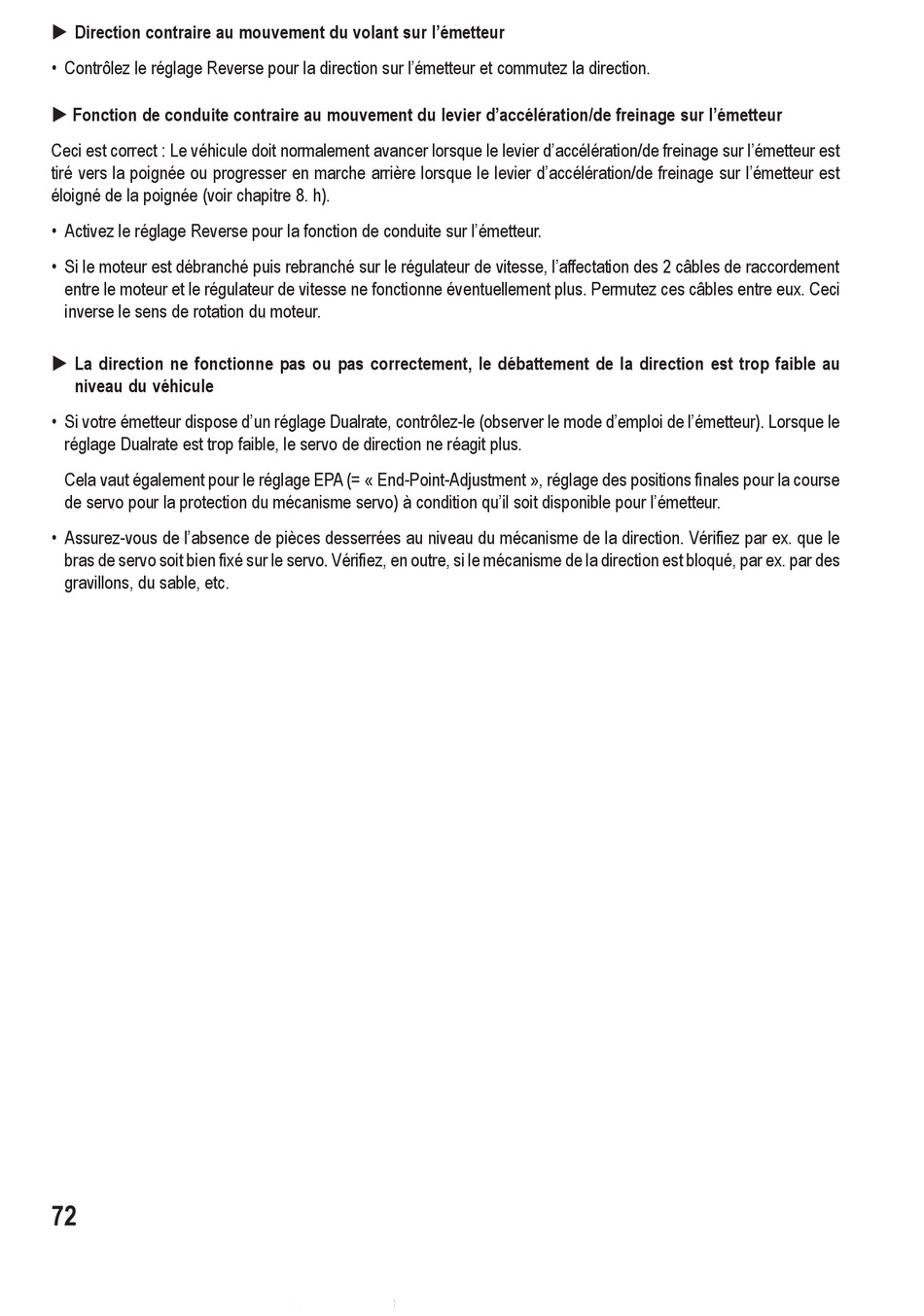 ▶ Direction contraire au mouvement du volant sur l'émetteur

• Contrôlez le réglage Reverse pour la direction sur l'émetteur et commutez la direction.

▶ Fonction de conduite contraire au mouvement du levier d'accélération/de freinage sur l'émetteur

Ceci est correct : Le véhicule doit normalement avancer lorsque le levier d'accélération/de freinage sur l'émetteur est tiré vers la poignée ou progresser en marche arrière lorsque le levier d'accélération/de freinage sur l'émetteur est éloigné de la poignée (voir chapitre 8. h).

• Activez le réglage Reverse pour la fonction de conduite sur l'émetteur.

• Si le moteur est débranché puis rebranché sur le régulateur de vitesse, l'affectation des 2 câbles de raccordement entre le moteur et le régulateur de vitesse ne fonctionne éventuellement plus. Permutez ces câbles entre eux. Ceci inverse le sens de rotation du moteur.

▶ La direction ne fonctionne pas ou pas correctement, le débattement de la direction est trop faible au niveau du véhicule

• Si votre émetteur dispose d'un réglage Dualrate, contrôlez-le (observer le mode d'emploi de l'émetteur). Lorsque le réglage Dualrate est trop faible, le servo de direction ne réagit plus.

Cela vaut également pour le réglage EPA (= « End-Point-Adjustment », réglage des positions finales pour la course de servo pour la protection du mécanisme servo) à condition qu'il soit disponible pour l'émetteur.

• Assurez-vous de l'absence de pièces desserrées au niveau du mécanisme de la direction. Vérifiez par ex. que le bras de servo soit bien fixé sur le servo. Vérifiez, en outre, si le mécanisme de la direction est bloqué, par ex. par des gravillons, du sable, etc.

72